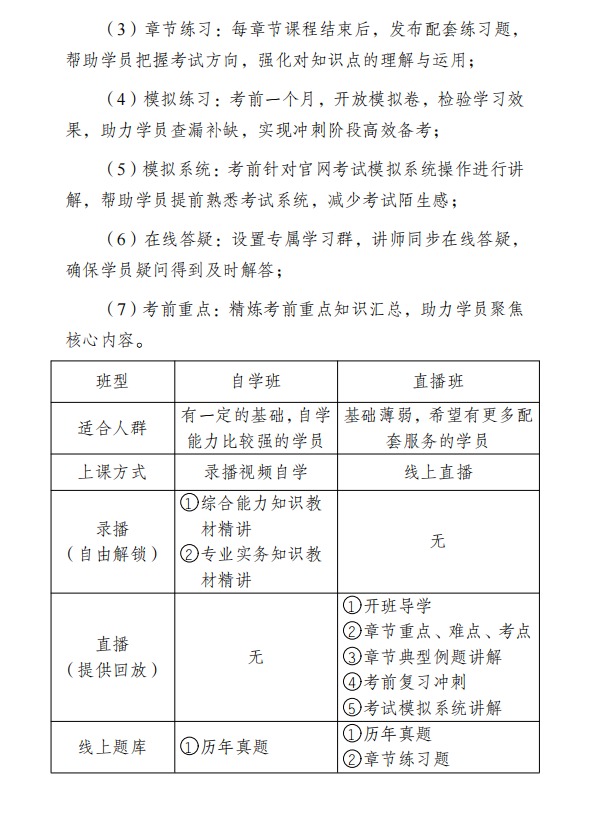 （3）章节练习：每章节课程结束后，发布配套练习题，帮助学员把握考试方向，强化对知识点的理解与运用；

（4）模拟练习：考前一个月，开放模拟卷，检验学习效果，助力学员查漏补缺，实现冲刺阶段高效备考；

（5）模拟系统：考前针对官网考试模拟系统操作进行讲解，帮助学员提前熟悉考试系统，减少考试陌生感；

（6）在线答疑：设置专属学习群，讲师同步在线答疑，确保学员疑问得到及时解答；

（7）考前重点：精炼考前重点知识汇总，助力学员聚焦核心内容。

| 班型 | 自学班 | 直播班 |
|---|---|---|
| 适合人群 | 有一定的基础，自学能力比较强的学员 | 基础薄弱，希望有更多配套服务的学员 |
| 上课方式 | 录播视频自学 | 线上直播 |
| 录播（自由解锁） | ①综合能力知识教材精讲 ②专业实务知识教材精讲 | 无 |
| 直播（提供回放） | 无 | ①开班导学 ②章节重点、难点、考点 ③章节典型例题讲解 ④考前复习冲刺 ⑤考试模拟系统讲解 |
| 线上题库 | ①历年真题 | ①历年真题 ②章节练习题 |